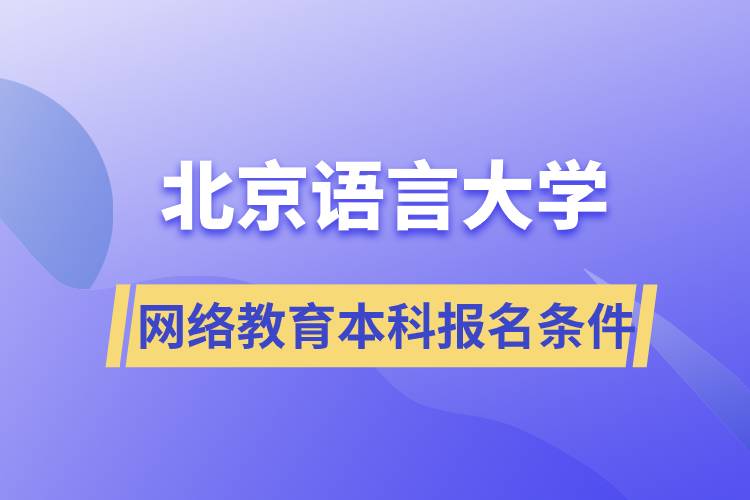 北京语言大学

网络教育本科报名条件